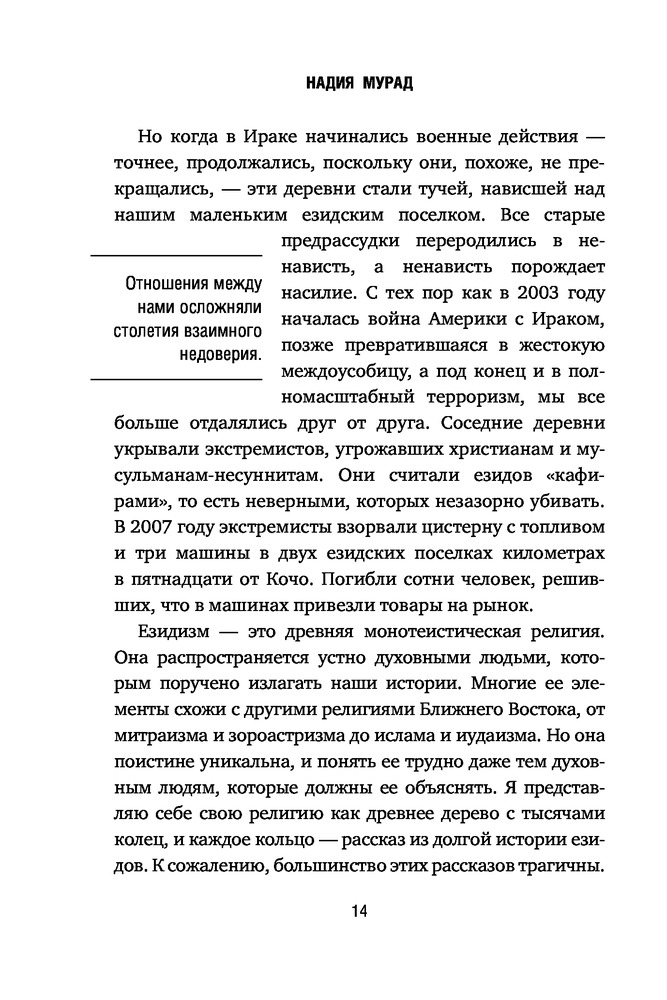 НАДИЯ МУРАД

Но когда в Ираке начинались военные действия — точнее, продолжались, поскольку они, похоже, не прекращались, — эти деревни стали тучей, нависшей над нашим маленьким езидским поселком. Все старые предрассудки переродились в ненависть, а ненависть порождает насилие. С тех пор как в 2003 году началась война Америки с Ираком, позже превратившаяся в жестокую междоусобицу, а под конец и в полномасштабный терроризм, мы все больше отдалялись друг от друга. Соседние деревни укрывали экстремистов, угрожавших христианам и мусульманам-несуннитам. Они считали езидов «кафирами», то есть неверными, которых незазорно убивать. В 2007 году экстремисты взорвали цистерну с топливом и три машины в двух езидских поселках километрах в пятнадцати от Кочо. Погибли сотни человек, решивших, что в машинах привезли товары на рынок.

Отношения между нами осложняли столетия взаимного недоверия.

Езидизм — это древняя монотеистическая религия. Она распространяется устно духовными людьми, которым поручено излагать наши истории. Многие ее элементы схожи с другими религиями Ближнего Востока, от митраизма и зороастризма до ислама и иудаизма. Но она поистине уникальна, и понять ее трудно даже тем духовным людям, которые должны ее объяснять. Я представляю себе свою религию как древнее дерево с тысячами колец, и каждое кольцо — рассказ из долгой истории езидов. К сожалению, большинство этих рассказов трагичны.

14